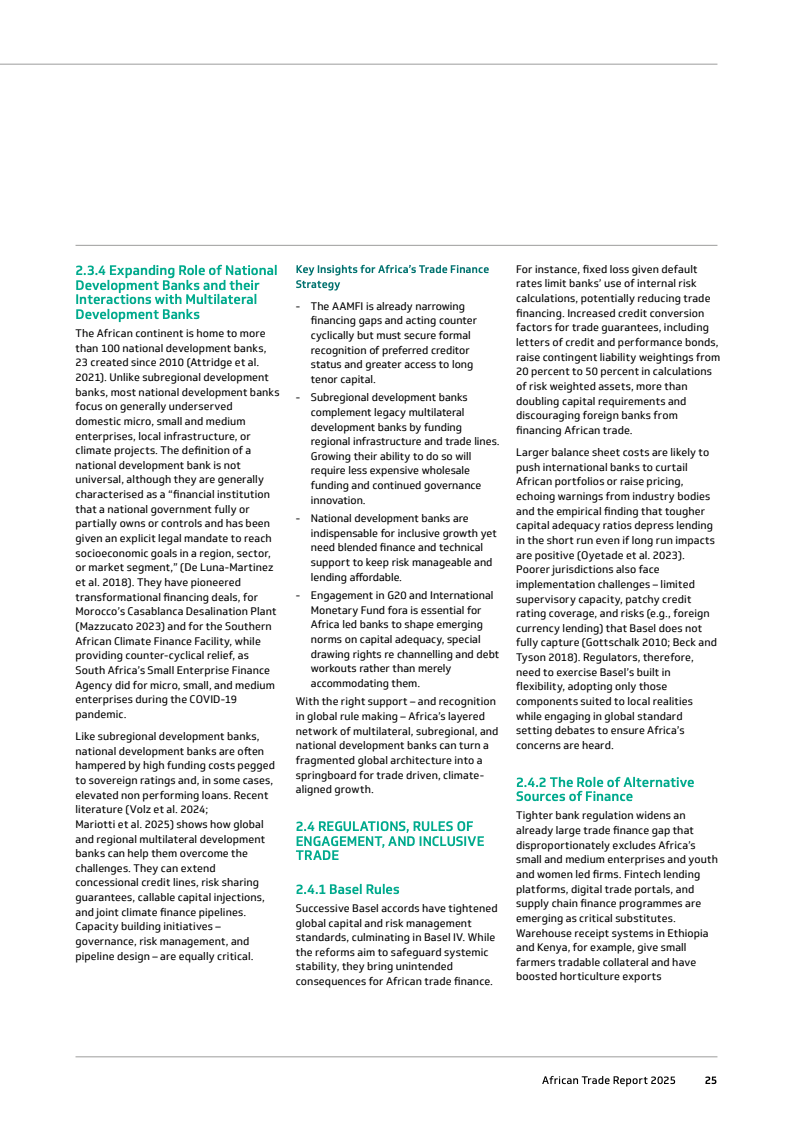 2.3.4 Expanding Role of National Development Banks and their Interactions with Multilateral Development Banks

The African continent is home to more than 100 national development banks, 23 created since 2010 (Attridge et al. 2021). Unlike subregional development banks, most national development banks focus on generally underserved domestic micro, small and medium enterprises, local infrastructure, or climate projects. The definition of a national development bank is not universal, although they are generally characterised as a "financial institution that a national government fully or partially owns or controls and has been given an explicit legal mandate to reach socioeconomic goals in a region, sector, or market segment," (De Luna-Martinez et al. 2018). They have pioneered transformational financing deals, for Morocco's Casablanca Desalination Plant (Mazzucato 2023) and for the Southern African Climate Finance Facility, while providing counter-cyclical relief, as South Africa's Small Enterprise Finance Agency did for micro, small, and medium enterprises during the COVID-19 pandemic.

Like subregional development banks, national development banks are often hampered by high funding costs pegged to sovereign ratings and, in some cases, elevated non performing loans. Recent literature (Volz et al. 2024; Mariotti et al. 2025) shows how global and regional multilateral development banks can help them overcome the challenges. They can extend concessional credit lines, risk sharing guarantees, callable capital injections, and joint climate finance pipelines. Capacity building initiatives – governance, risk management, and pipeline design – are equally critical.

Key Insights for Africa's Trade Finance Strategy

- The AAMFI is already narrowing financing gaps and acting counter cyclically but must secure formal recognition of preferred creditor status and greater access to long tenor capital.
- Subregional development banks complement legacy multilateral development banks by funding regional infrastructure and trade lines. Growing their ability to do so will require less expensive wholesale funding and continued governance innovation.
- National development banks are indispensable for inclusive growth yet need blended finance and technical support to keep risk manageable and lending affordable.
- Engagement in G20 and International Monetary Fund fora is essential for Africa led banks to shape emerging norms on capital adequacy, special drawing rights re channelling and debt workouts rather than merely accommodating them.

With the right support – and recognition in global rule making – Africa's layered network of multilateral, subregional, and national development banks can turn a fragmented global architecture into a springboard for trade driven, climate-aligned growth.

2.4 REGULATIONS, RULES OF ENGAGEMENT, AND INCLUSIVE TRADE

2.4.1 Basel Rules

Successive Basel accords have tightened global capital and risk management standards, culminating in Basel IV. While the reforms aim to safeguard systemic stability, they bring unintended consequences for African trade finance.

For instance, fixed loss given default rates limit banks' use of internal risk calculations, potentially reducing trade financing. Increased credit conversion factors for trade guarantees, including letters of credit and performance bonds, raise contingent liability weightings from 20 percent to 50 percent in calculations of risk weighted assets, more than doubling capital requirements and discouraging foreign banks from financing African trade.

Larger balance sheet costs are likely to push international banks to curtail African portfolios or raise pricing, echoing warnings from industry bodies and the empirical finding that tougher capital adequacy ratios depress lending in the short run even if long run impacts are positive (Oyetade et al. 2023). Poorer jurisdictions also face implementation challenges – limited supervisory capacity, patchy credit rating coverage, and risks (e.g., foreign currency lending) that Basel does not fully capture (Gottschalk 2010; Beck and Tyson 2018). Regulators, therefore, need to exercise Basel's built in flexibility, adopting only those components suited to local realities while engaging in global standard setting debates to ensure Africa's concerns are heard.

2.4.2 The Role of Alternative Sources of Finance

Tighter bank regulation widens an already large trade finance gap that disproportionately excludes Africa's small and medium enterprises and youth and women led firms. Fintech lending platforms, digital trade portals, and supply chain finance programmes are emerging as critical substitutes. Warehouse receipt systems in Ethiopia and Kenya, for example, give small farmers tradable collateral and have boosted horticulture exports

African Trade Report 2025 25